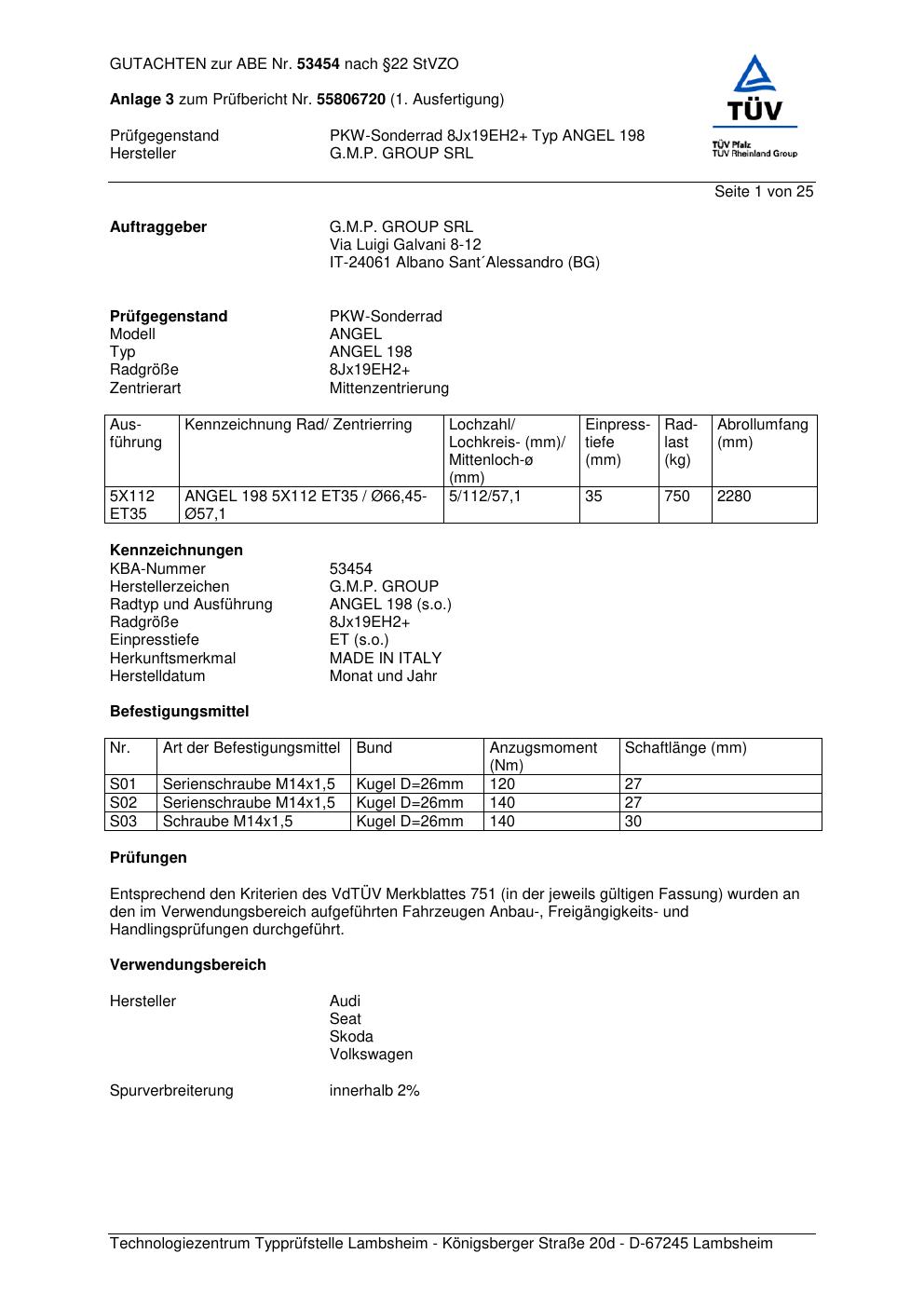 GUTACHTEN zur ABE Nr. 53454 nach §22 StVZO

Anlage 3 zum Prüfbericht Nr. 55806720 (1. Ausfertigung)

Prüfgegenstand PKW-Sonderrad 8Jx19EH2+ Typ ANGEL 198
Hersteller G.M.P. GROUP SRL

TÜV
TÜV Pfalz
TÜV Rheinland Group

Seite 1 von 25

Auftraggeber G.M.P. GROUP SRL
Via Luigi Galvani 8-12
IT-24061 Albano Sant´Alessandro (BG)

Prüfgegenstand PKW-Sonderrad
Modell ANGEL
Typ ANGEL 198
Radgröße 8Jx19EH2+
Zentrierart Mittenzentrierung

| Ausführung | Kennzeichnung Rad/ Zentrierring | Lochzahl/ Lochkreis- (mm)/ Mittenloch-ø (mm) | Einpresstiefe (mm) | Radlast (kg) | Abrollumfang (mm) |
|---|---|---|---|---|---|
| 5X112 ET35 | ANGEL 198 5X112 ET35 / Ø66,45-Ø57,1 | 5/112/57,1 | 35 | 750 | 2280 |

Kennzeichnungen
KBA-Nummer 53454
Herstellerzeichen G.M.P. GROUP
Radtyp und Ausführung ANGEL 198 (s.o.)
Radgröße 8Jx19EH2+
Einpresstiefe ET (s.o.)
Herkunftsmerkmal MADE IN ITALY
Herstelldatum Monat und Jahr

Befestigungsmittel

| Nr. | Art der Befestigungsmittel | Bund | Anzugsmoment (Nm) | Schaftlänge (mm) |
|---|---|---|---|---|
| S01 | Serienschraube M14x1,5 | Kugel D=26mm | 120 | 27 |
| S02 | Serienschraube M14x1,5 | Kugel D=26mm | 140 | 27 |
| S03 | Schraube M14x1,5 | Kugel D=26mm | 140 | 30 |

Prüfungen

Entsprechend den Kriterien des VdTÜV Merkblattes 751 (in der jeweils gültigen Fassung) wurden an den im Verwendungsbereich aufgeführten Fahrzeugen Anbau-, Freigängigkeits- und Handlingsprüfungen durchgeführt.

Verwendungsbereich

Hersteller Audi
Seat
Skoda
Volkswagen

Spurverbreiterung innerhalb 2%

Technologiezentrum Typprüfstelle Lambsheim - Königsberger Straße 20d - D-67245 Lambsheim